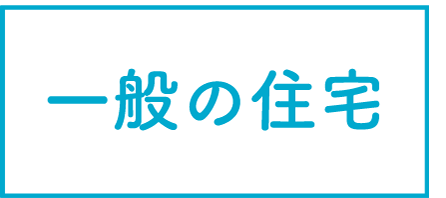 一般の住宅